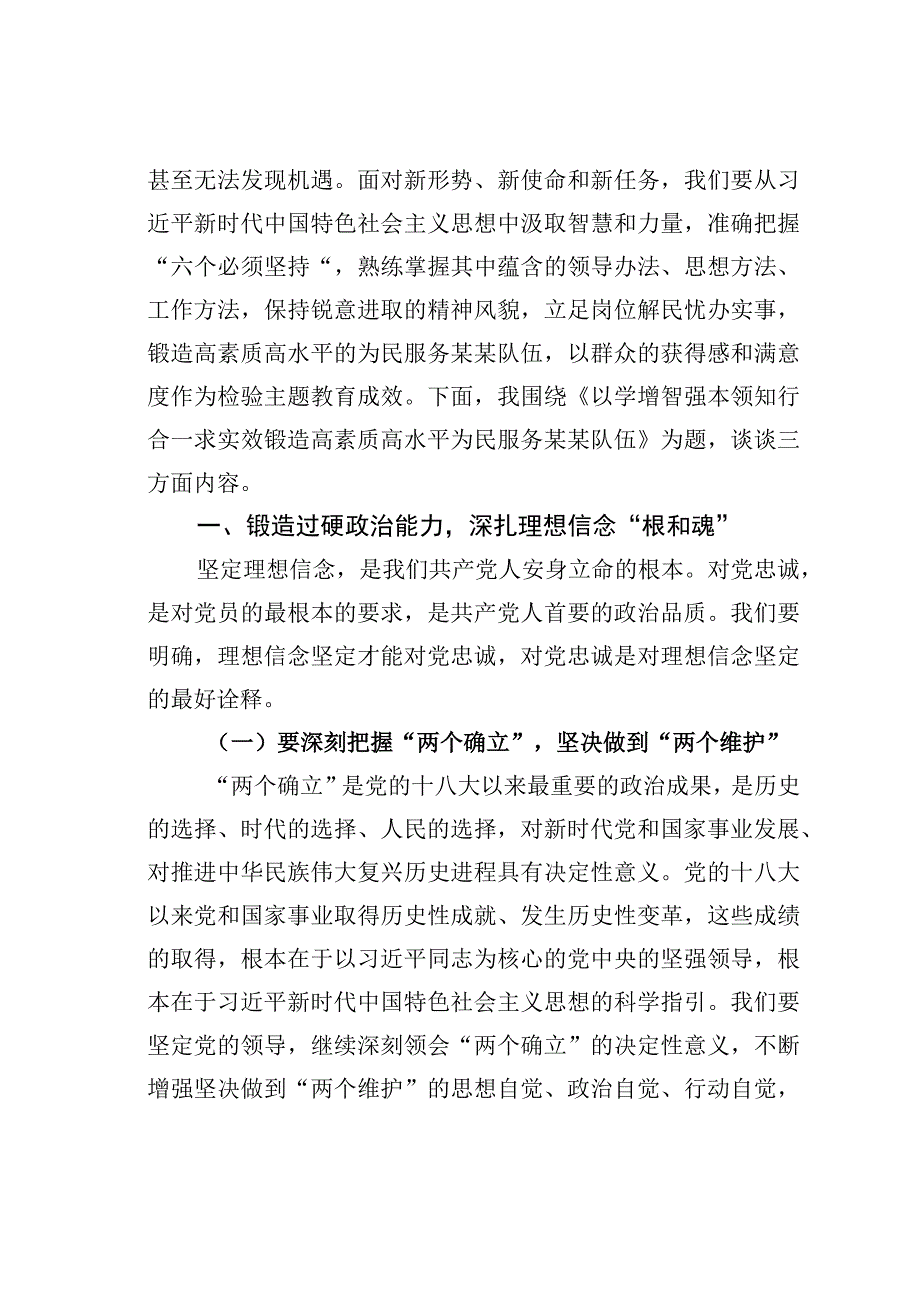 甚至无法发现机遇。面对新形势、新使命和新任务，我们要从习近平新时代中国特色社会主义思想中汲取智慧和力量，准确把握“六个必须坚持“，熟练掌握其中蕴含的领导办法、思想方法、工作方法，保持锐意进取的精神风貌，立足岗位解民忧办实事，锻造高素质高水平的为民服务某某队伍，以群众的获得感和满意度作为检验主题教育成效。下面，我围绕《以学增智强本领知行合一求实效锻造高素质高水平为民服务某某队伍》为题，谈谈三方面内容。

一、锻造过硬政治能力，深扎理想信念“根和魂”

坚定理想信念，是我们共产党人安身立命的根本。对党忠诚，是对党员的最根本的要求，是共产党人首要的政治品质。我们要明确，理想信念坚定才能对党忠诚，对党忠诚是对理想信念坚定的最好诠释。

（一）要深刻把握“两个确立”，坚决做到“两个维护”

“两个确立”是党的十八大以来最重要的政治成果，是历史的选择、时代的选择、人民的选择，对新时代党和国家事业发展、对推进中华民族伟大复兴历史进程具有决定性意义。党的十八大以来党和国家事业取得历史性成就、发生历史性变革，这些成绩的取得，根本在于以习近平同志为核心的党中央的坚强领导，根本在于习近平新时代中国特色社会主义思想的科学指引。我们要坚定党的领导，继续深刻领会“两个确立”的决定性意义，不断增强坚决做到“两个维护”的思想自觉、政治自觉、行动自觉，